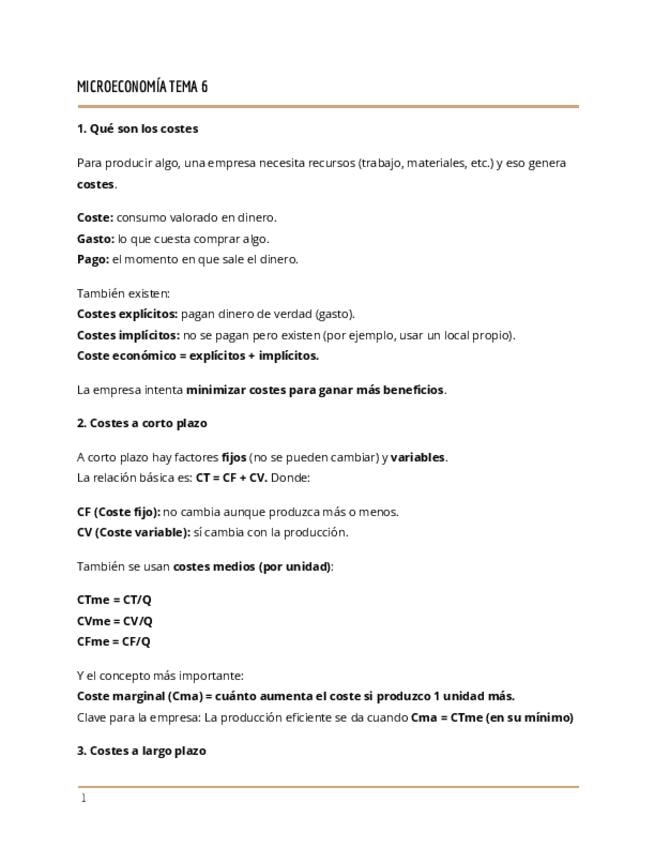 MICROECONOMÍA TEMA 6

1. Qué son los costes

Para producir algo, una empresa necesita recursos (trabajo, materiales, etc.) y eso genera costes.

Coste: consumo valorado en dinero.
Gasto: lo que cuesta comprar algo.
Pago: el momento en que sale el dinero.

También existen:
Costes explícitos: pagan dinero de verdad (gasto).
Costes implícitos: no se pagan pero existen (por ejemplo, usar un local propio).
Coste económico = explícitos + implícitos.

La empresa intenta minimizar costes para ganar más beneficios.

2. Costes a corto plazo

A corto plazo hay factores fijos (no se pueden cambiar) y variables.
La relación básica es: CT = CF + CV. Donde:

CF (Coste fijo): no cambia aunque produzca más o menos.
CV (Coste variable): sí cambia con la producción.

También se usan costes medios (por unidad):

CTme = CT/Q
CVme = CV/Q
CFme = CF/Q

Y el concepto más importante:
Coste marginal (Cma) = cuánto aumenta el coste si produzco 1 unidad más.
Clave para la empresa: La producción eficiente se da cuando Cma = CTme (en su mínimo)

3. Costes a largo plazo

1